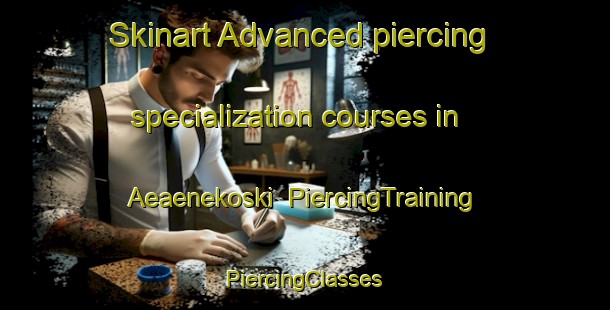 Skinart Advanced piercing specialization courses in Aeaenekoski PiercingTraining

PiercingClasses